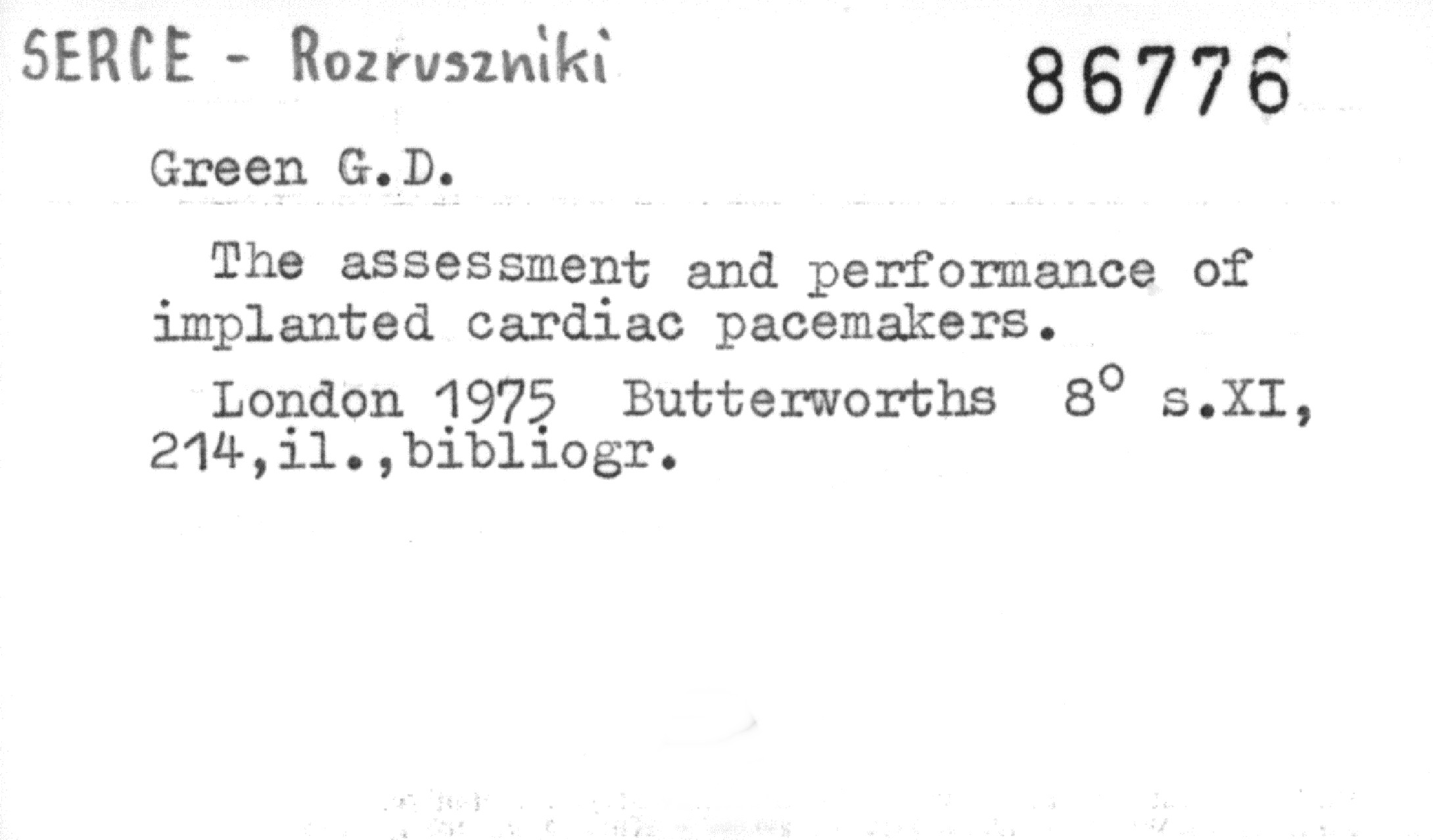 SERCE - Rozruszniki

86776

Green G.D.

The assessment and performance of implanted cardiac pacemakers.

London 1975 Butterworths 8° s.XI, 214,il.,bibliogr.